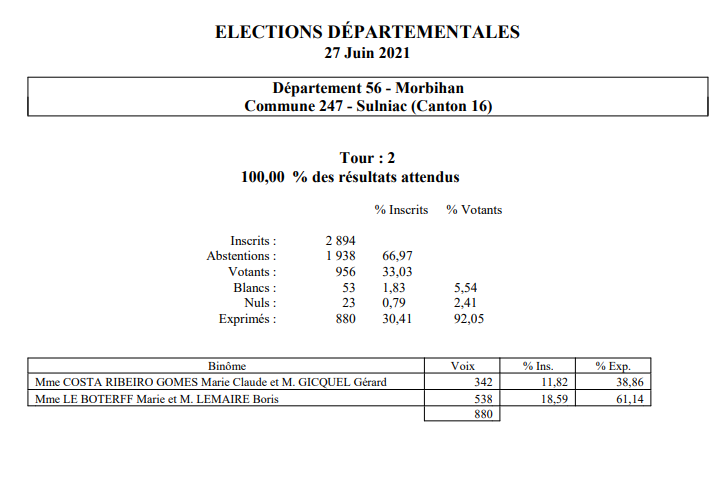 ELECTIONS DÉPARTEMENTALES
27 Juin 2021

Département 56 - Morbihan
Commune 247 - Sulniac (Canton 16)

Tour : 2
100,00 % des résultats attendus

| | | % Inscrits | % Votants |
|---|---|---|---|
| Inscrits : | 2 894 | | |
| Abstentions : | 1 938 | 66,97 | |
| Votants : | 956 | 33,03 | |
| Blancs : | 53 | 1,83 | 5,54 |
| Nuls : | 23 | 0,79 | 2,41 |
| Exprimés : | 880 | 30,41 | 92,05 |

| Binôme | Voix | % Ins. | % Exp. |
|---|---|---|---|
| Mme COSTA RIBEIRO GOMES Marie Claude et M. GICQUEL Gérard | 342 | 11,82 | 38,86 |
| Mme LE BOTERFF Marie et M. LEMAIRE Boris | 538 | 18,59 | 61,14 |
| | 880 | | |